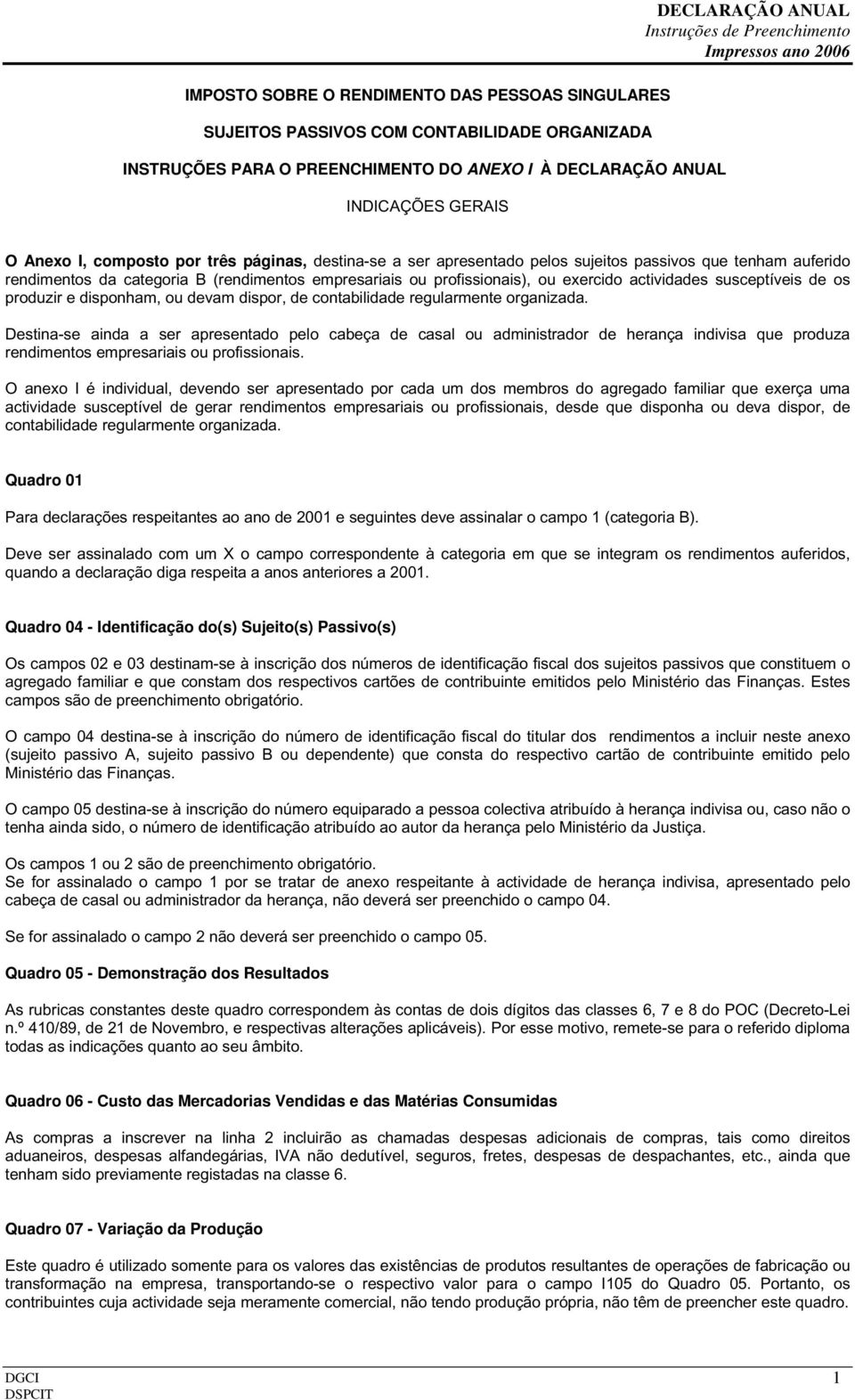 DECLARAÇÃO ANUAL
Instruções de Preenchimento
Impressos ano 2006

IMPOSTO SOBRE O RENDIMENTO DAS PESSOAS SINGULARES

SUJEITOS PASSIVOS COM CONTABILIDADE ORGANIZADA

INSTRUÇÕES PARA O PREENCHIMENTO DO ANEXO I À DECLARAÇÃO ANUAL

INDICAÇÕES GERAIS

O Anexo I, composto por três páginas, destina-se a ser apresentado pelos sujeitos passivos que tenham auferido rendimentos da categoria B (rendimentos empresariais ou profissionais), ou exercido actividades susceptíveis de os produzir e disponham, ou devam dispor, de contabilidade regularmente organizada.

Destina-se ainda a ser apresentado pelo cabeça de casal ou administrador de herança indivisa que produza rendimentos empresariais ou profissionais.

O anexo I é individual, devendo ser apresentado por cada um dos membros do agregado familiar que exerça uma actividade susceptível de gerar rendimentos empresariais ou profissionais, desde que disponha ou deva dispor, de contabilidade regularmente organizada.

Quadro 01

Para declarações respeitantes ao ano de 2001 e seguintes deve assinalar o campo 1 (categoria B).

Deve ser assinalado com um X o campo correspondente à categoria em que se integram os rendimentos auferidos, quando a declaração diga respeita a anos anteriores a 2001.

Quadro 04 - Identificação do(s) Sujeito(s) Passivo(s)

Os campos 02 e 03 destinam-se à inscrição dos números de identificação fiscal dos sujeitos passivos que constituem o agregado familiar e que constam dos respectivos cartões de contribuinte emitidos pelo Ministério das Finanças. Estes campos são de preenchimento obrigatório.

O campo 04 destina-se à inscrição do número de identificação fiscal do titular dos rendimentos a incluir neste anexo (sujeito passivo A, sujeito passivo B ou dependente) que consta do respectivo cartão de contribuinte emitido pelo Ministério das Finanças.

O campo 05 destina-se à inscrição do número equiparado a pessoa colectiva atribuído à herança indivisa ou, caso não o tenha ainda sido, o número de identificação atribuído ao autor da herança pelo Ministério da Justiça.

Os campos 1 ou 2 são de preenchimento obrigatório.
Se for assinalado o campo 1 por se tratar de anexo respeitante à actividade de herança indivisa, apresentado pelo cabeça de casal ou administrador da herança, não deverá ser preenchido o campo 04.

Se for assinalado o campo 2 não deverá ser preenchido o campo 05.

Quadro 05 - Demonstração dos Resultados

As rubricas constantes deste quadro correspondem às contas de dois dígitos das classes 6, 7 e 8 do POC (Decreto-Lei n.º 410/89, de 21 de Novembro, e respectivas alterações aplicáveis). Por esse motivo, remete-se para o referido diploma todas as indicações quanto ao seu âmbito.

Quadro 06 - Custo das Mercadorias Vendidas e das Matérias Consumidas

As compras a inscrever na linha 2 incluirão as chamadas despesas adicionais de compras, tais como direitos aduaneiros, despesas alfandegárias, IVA não dedutível, seguros, fretes, despesas de despachantes, etc., ainda que tenham sido previamente registadas na classe 6.

Quadro 07 - Variação da Produção

Este quadro é utilizado somente para os valores das existências de produtos resultantes de operações de fabricação ou transformação na empresa, transportando-se o respectivo valor para o campo I105 do Quadro 05. Portanto, os contribuintes cuja actividade seja meramente comercial, não tendo produção própria, não têm de preencher este quadro.

DGCI
DSPCIT
1